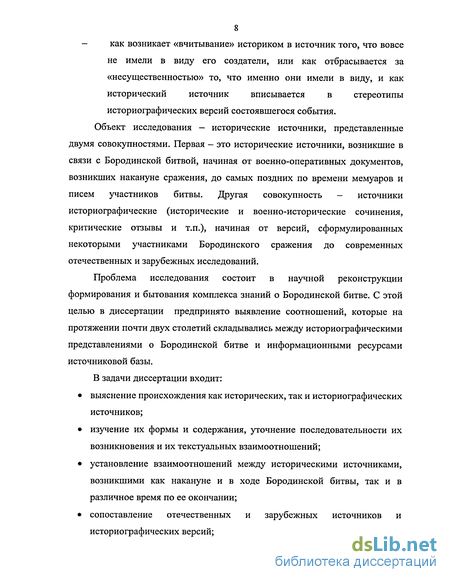 8

– как возникает «вчитывание» историком в источник того, что вовсе не имели в виду его создатели, или как отбрасывается за «несущественностью» то, что именно они имели в виду, и как исторический источник вписывается в стереотипы историографических версий состоявшегося события.

Объект исследования – исторические источники, представленные двумя совокупностями. Первая – это исторические источники, возникшие в связи с Бородинской битвой, начиная от военно-оперативных документов, возникших накануне сражения, до самых поздних по времени мемуаров и писем участников битвы. Другая совокупность – источники историографические (исторические и военно-исторические сочинения, критические отзывы и т.п.), начиная от версий, сформулированных некоторыми участниками Бородинского сражения до современных отечественных и зарубежных исследований.

Проблема исследования состоит в научной реконструкции формирования и бытования комплекса знаний о Бородинской битве. С этой целью в диссертации предпринято выявление соотношений, которые на протяжении почти двух столетий складывались между историографическими представлениями о Бородинской битве и информационными ресурсами источниковой базы.

В задачи диссертации входит:

• выяснение происхождения как исторических, так и историографических источников;

• изучение их формы и содержания, уточнение последовательности их возникновения и их текстуальных взаимоотношений;

• установление взаимоотношений между историческими источниками, возникшими как накануне и в ходе Бородинской битвы, так и в различное время по ее окончании;

• сопоставление отечественных и зарубежных источников и историографических версий;

dsLib.net
библиотека диссертаций